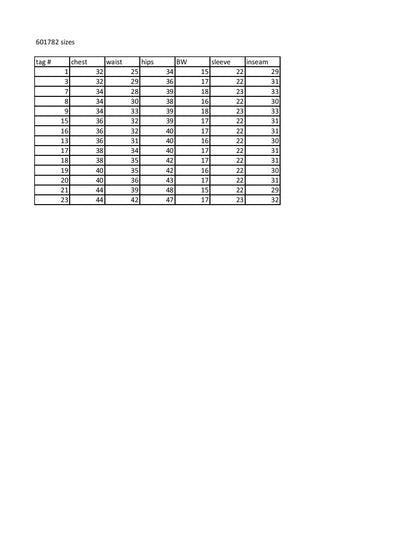 601782 sizes

| tag # | chest | waist | hips | BW | sleeve | inseam |
|---|---|---|---|---|---|---|
| 1 | 32 | 25 | 34 | 15 | 22 | 29 |
| 3 | 32 | 29 | 36 | 17 | 22 | 31 |
| 7 | 34 | 28 | 39 | 18 | 23 | 33 |
| 8 | 34 | 30 | 38 | 16 | 22 | 30 |
| 9 | 34 | 33 | 39 | 18 | 23 | 33 |
| 15 | 36 | 32 | 39 | 17 | 22 | 31 |
| 16 | 36 | 32 | 40 | 17 | 22 | 31 |
| 13 | 36 | 31 | 40 | 16 | 22 | 30 |
| 17 | 38 | 34 | 40 | 17 | 22 | 31 |
| 18 | 38 | 35 | 42 | 17 | 22 | 31 |
| 19 | 40 | 35 | 42 | 16 | 22 | 30 |
| 20 | 40 | 36 | 43 | 17 | 22 | 31 |
| 21 | 44 | 39 | 48 | 15 | 22 | 29 |
| 23 | 44 | 42 | 47 | 17 | 23 | 32 |